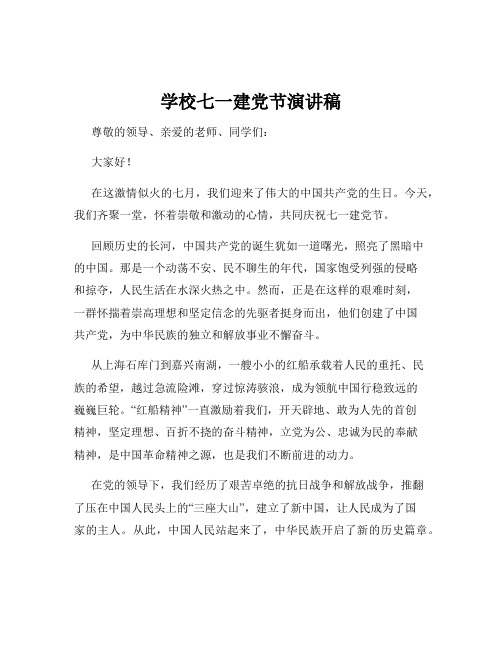 学校七一建党节演讲稿

尊敬的领导、亲爱的老师、同学们：

大家好！

在这激情似火的七月，我们迎来了伟大的中国共产党的生日。今天，我们齐聚一堂，怀着崇敬和激动的心情，共同庆祝七一建党节。

回顾历史的长河，中国共产党的诞生犹如一道曙光，照亮了黑暗中的中国。那是一个动荡不安、民不聊生的年代，国家饱受列强的侵略和掠夺，人民生活在水深火热之中。然而，正是在这样的艰难时刻，一群怀揣着崇高理想和坚定信念的先驱者挺身而出，他们创建了中国共产党，为中华民族的独立和解放事业不懈奋斗。

从上海石库门到嘉兴南湖，一艘小小的红船承载着人民的重托、民族的希望，越过急流险滩，穿过惊涛骇浪，成为领航中国行稳致远的巍巍巨轮。“红船精神”一直激励着我们，开天辟地、敢为人先的首创精神，坚定理想、百折不挠的奋斗精神，立党为公、忠诚为民的奉献精神，是中国革命精神之源，也是我们不断前进的动力。

在党的领导下，我们经历了艰苦卓绝的抗日战争和解放战争，推翻了压在中国人民头上的“三座大山”，建立了新中国，让人民成为了国家的主人。从此，中国人民站起来了，中华民族开启了新的历史篇章。